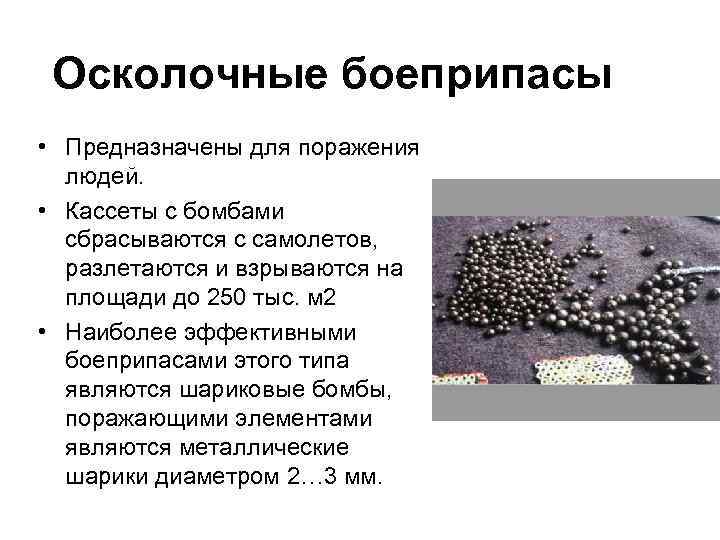 Осколочные боеприпасы

• Предназначены для поражения людей.
• Кассеты с бомбами сбрасываются с самолетов, разлетаются и взрываются на площади до 250 тыс. м2
• Наиболее эффективными боеприпасами этого типа являются шариковые бомбы, поражающими элементами являются металлические шарики диаметром 2…3 мм.